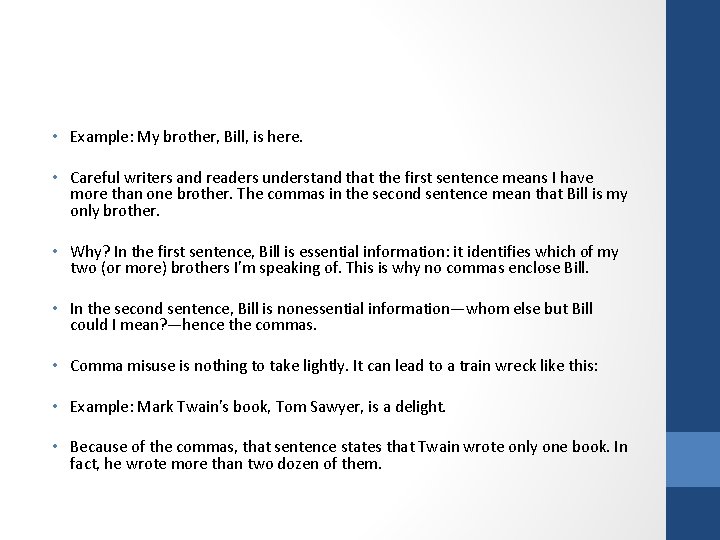 • Example: My brother, Bill, is here.

• Careful writers and readers understand that the first sentence means I have more than one brother. The commas in the second sentence mean that Bill is my only brother.

• Why? In the first sentence, Bill is essential information: it identifies which of my two (or more) brothers I'm speaking of. This is why no commas enclose Bill.

• In the second sentence, Bill is nonessential information—whom else but Bill could I mean?—hence the commas.

• Comma misuse is nothing to take lightly. It can lead to a train wreck like this:

• Example: Mark Twain's book, Tom Sawyer, is a delight.

• Because of the commas, that sentence states that Twain wrote only one book. In fact, he wrote more than two dozen of them.